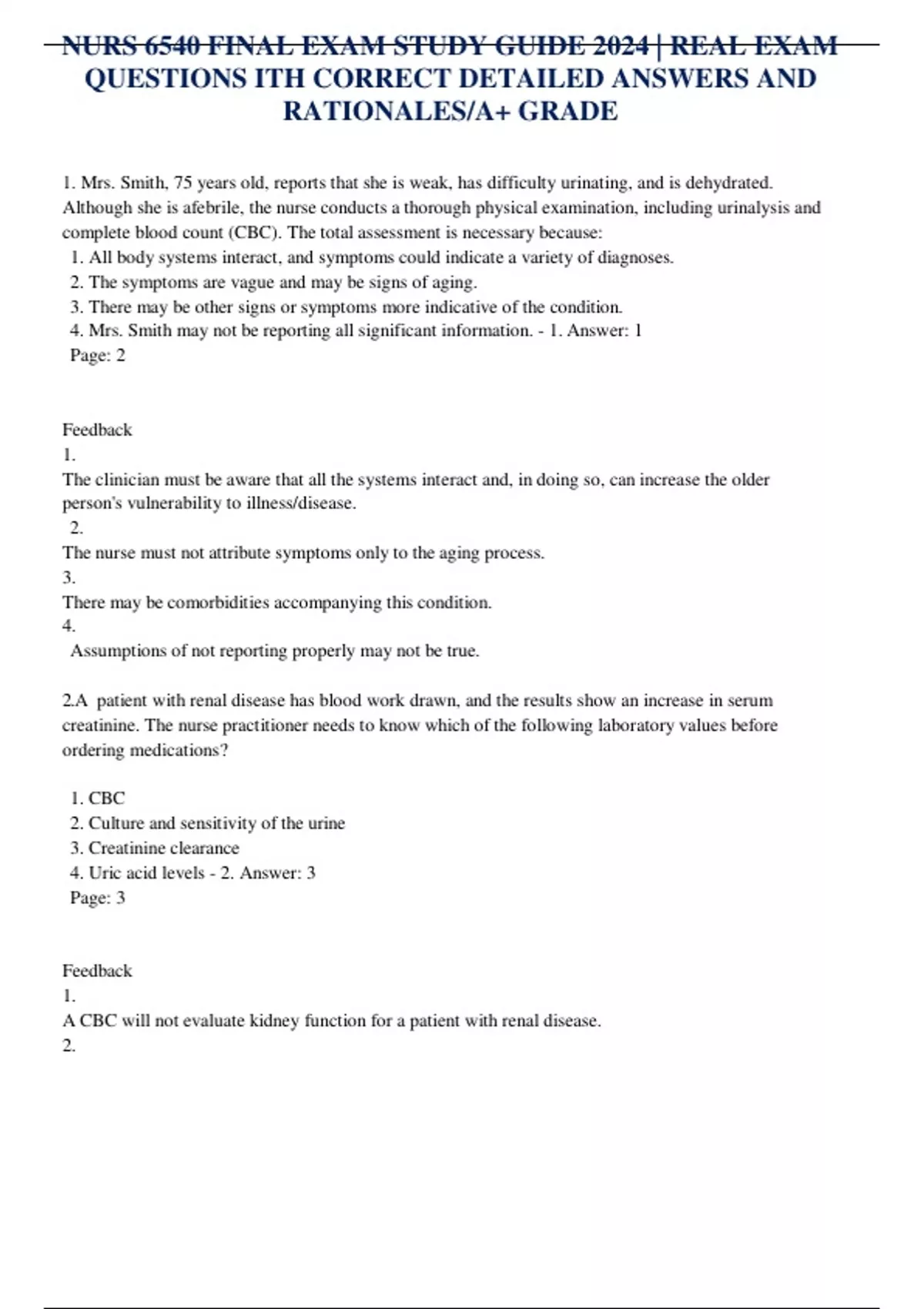 NURS 6540 FINAL EXAM STUDY GUIDE 2024 | REAL EXAM QUESTIONS ITH CORRECT DETAILED ANSWERS AND RATIONALES/A+ GRADE

1. Mrs. Smith, 75 years old, reports that she is weak, has difficulty urinating, and is dehydrated. Although she is afebrile, the nurse conducts a thorough physical examination, including urinalysis and complete blood count (CBC). The total assessment is necessary because:
1. All body systems interact, and symptoms could indicate a variety of diagnoses.
2. The symptoms are vague and may be signs of aging.
3. There may be other signs or symptoms more indicative of the condition.
4. Mrs. Smith may not be reporting all significant information. - 1. Answer: 1
Page: 2

Feedback
1.
The clinician must be aware that all the systems interact and, in doing so, can increase the older person's vulnerability to illness/disease.
2.
The nurse must not attribute symptoms only to the aging process.
3.
There may be comorbidities accompanying this condition.
4.
Assumptions of not reporting properly may not be true.

2.A patient with renal disease has blood work drawn, and the results show an increase in serum creatinine. The nurse practitioner needs to know which of the following laboratory values before ordering medications?

1. CBC
2. Culture and sensitivity of the urine
3. Creatinine clearance
4. Uric acid levels - 2. Answer: 3
Page: 3

Feedback
1.
A CBC will not evaluate kidney function for a patient with renal disease.
2.